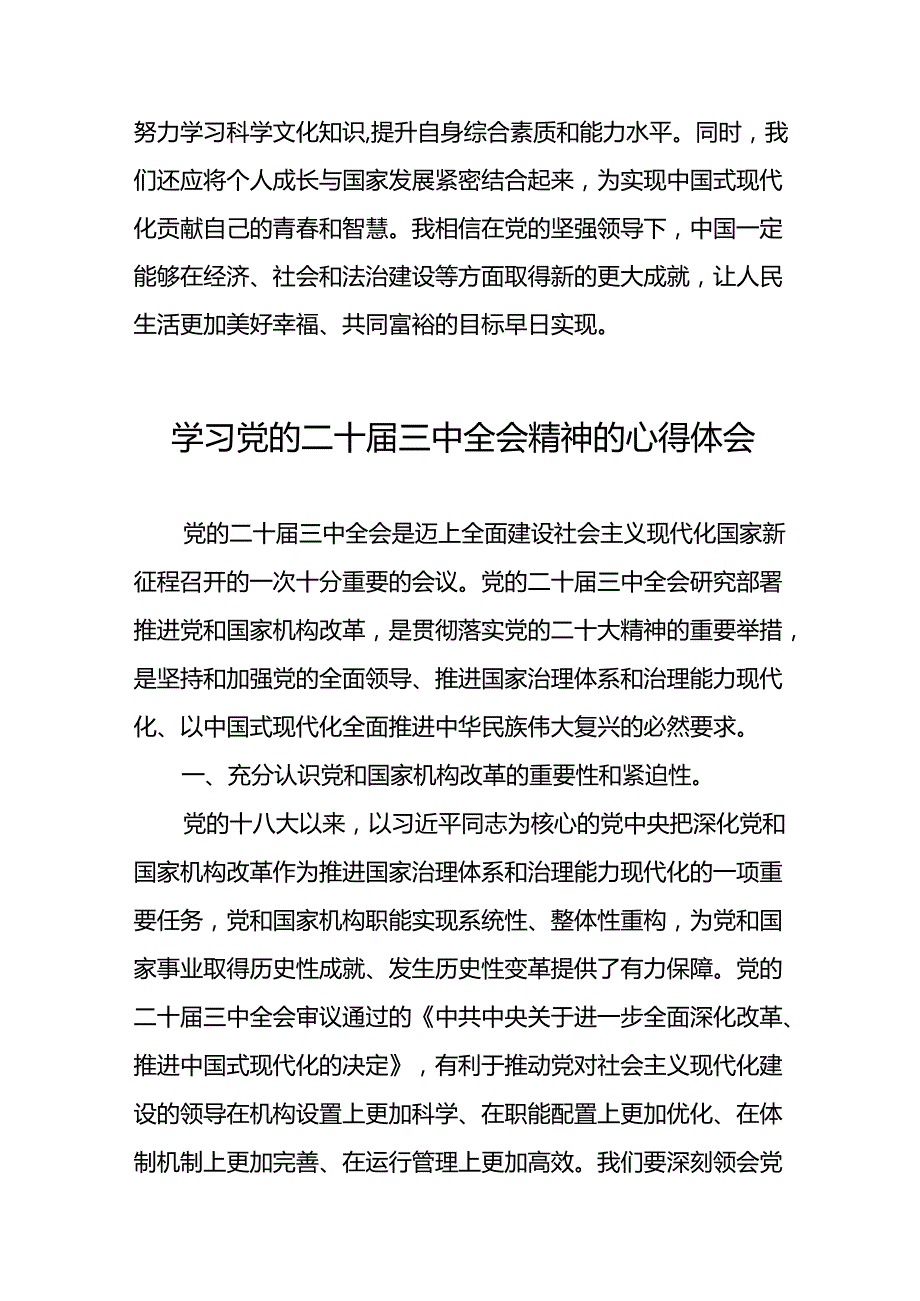 努力学习科学文化知识,提升自身综合素质和能力水平。同时，我们还应将个人成长与国家发展紧密结合起来，为实现中国式现代化贡献自己的青春和智慧。我相信在党的坚强领导下，中国一定能够在经济、社会和法治建设等方面取得新的更大成就，让人民生活更加美好幸福、共同富裕的目标早日实现。

学习党的二十届三中全会精神的心得体会

党的二十届三中全会是迈上全面建设社会主义现代化国家新征程召开的一次十分重要的会议。党的二十届三中全会研究部署推进党和国家机构改革，是贯彻落实党的二十大精神的重要举措，是坚持和加强党的全面领导、推进国家治理体系和治理能力现代化、以中国式现代化全面推进中华民族伟大复兴的必然要求。

一、充分认识党和国家机构改革的重要性和紧迫性。

党的十八大以来，以习近平同志为核心的党中央把深化党和国家机构改革作为推进国家治理体系和治理能力现代化的一项重要任务，党和国家机构职能实现系统性、整体性重构，为党和国家事业取得历史性成就、发生历史性变革提供了有力保障。党的二十届三中全会审议通过的《中共中央关于进一步全面深化改革、推进中国式现代化的决定》，有利于推动党对社会主义现代化建设的领导在机构设置上更加科学、在职能配置上更加优化、在体制机制上更加完善、在运行管理上更加高效。我们要深刻领会党